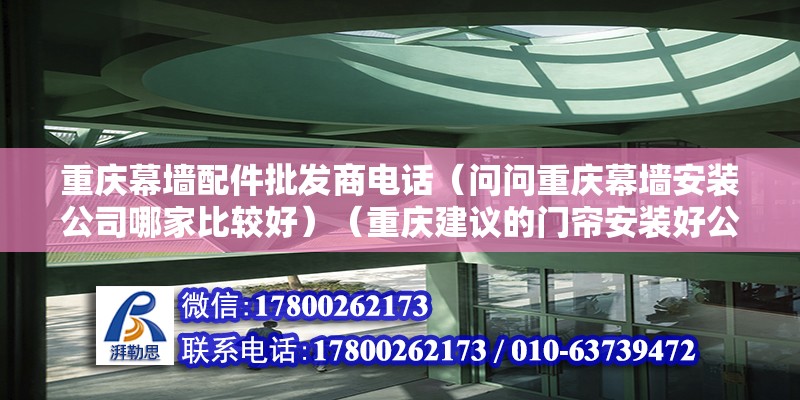 重庆幕墙配件批发商电话（问问重庆幕墙安装公司哪家比较好）（重庆建议的门帘安装好公

湃勒思

微信：17800262173

联系电话：17800262173 / 010-63739472